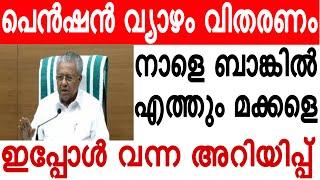 പെൻഷൻ വ്യാഴം വിതരണം

നാളെ ബാങ്കിൽ എത്തും മക്കളെ

ഇപ്പോൾ വന്ന അറിയിപ്പ്